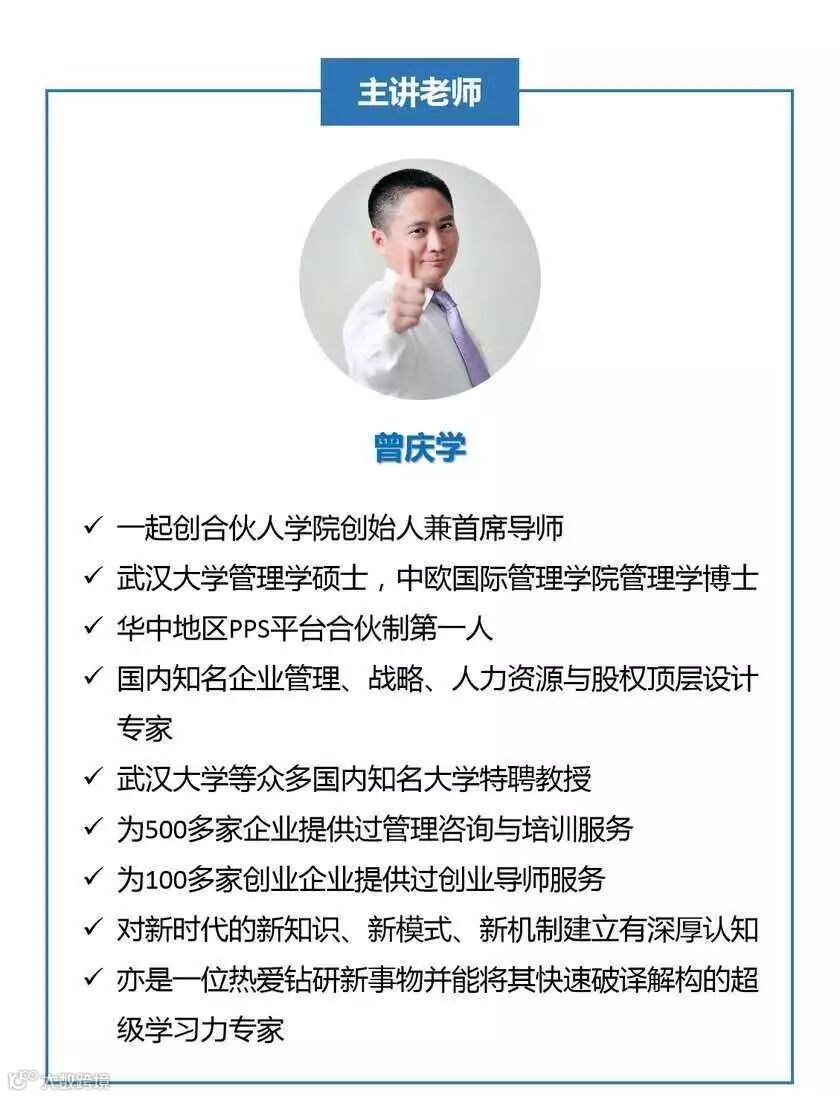 主讲老师

曾庆学

✓ 一起创合伙人学院创始人兼首席导师
✓ 武汉大学管理学硕士，中欧国际管理学院管理学博士
✓ 华中地区PPS平台合伙制第一人
✓ 国内知名企业管理、战略、人力资源与股权顶层设计专家
✓ 武汉大学等众多国内知名大学特聘教授
✓ 为500多家企业提供过管理咨询与培训服务
✓ 为100多家创业企业提供过创业导师服务
✓ 对新时代的新知识、新模式、新机制建立有深厚认知
✓ 亦是一位热爱钻研新事物并能将其快速破译解构的超级学习力专家

大数跨境